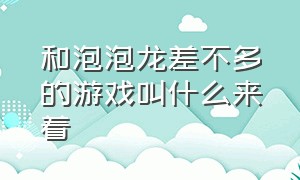 和泡泡龙差不多的游戏叫什么来着